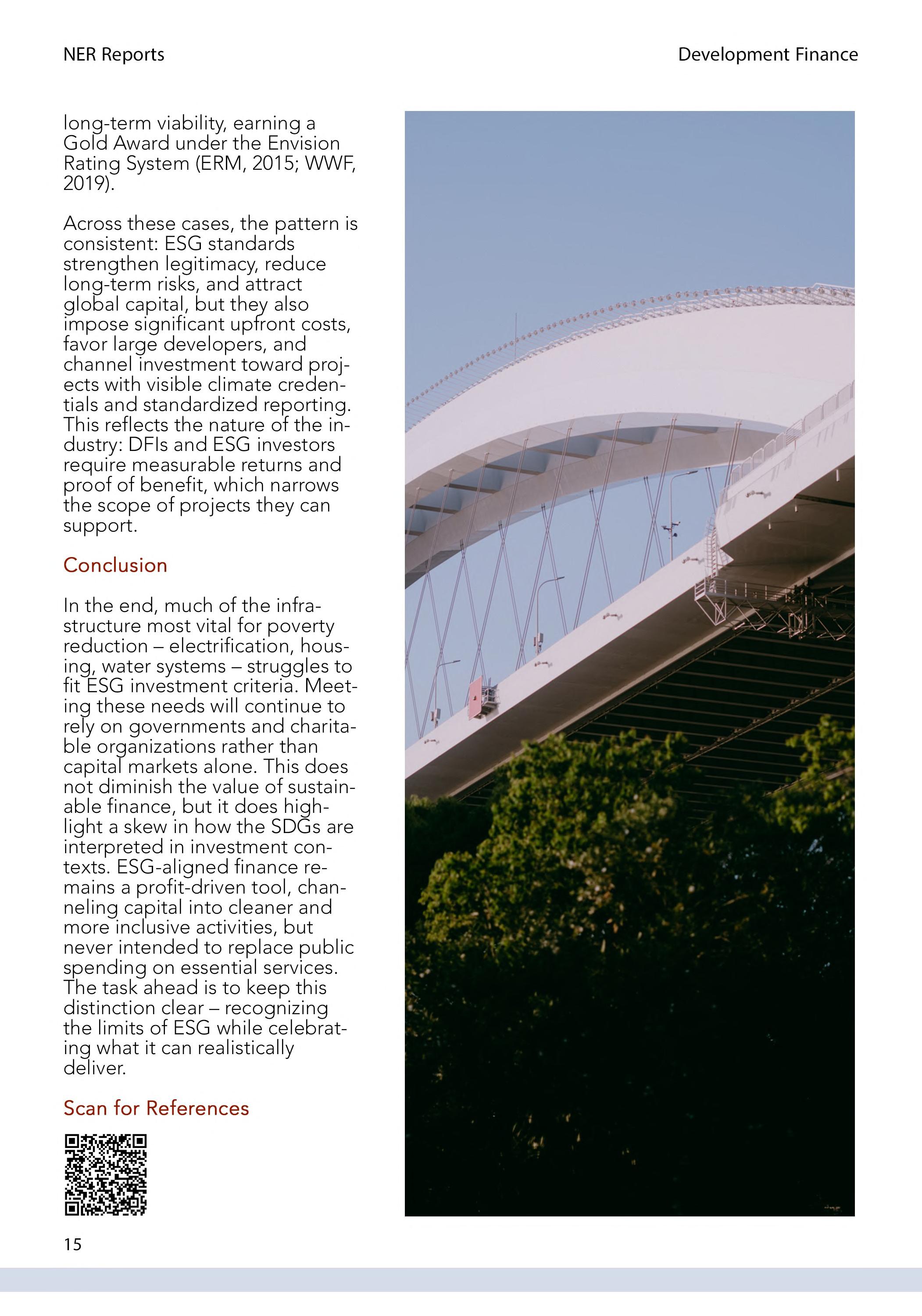 NER Reports

Development Finance

long-term viability, earning a Gold Award under the Envision Rating System (ERM, 2015; WWF, 2019).

Across these cases, the pattern is consistent: ESG standards strengthen legitimacy, reduce long-term risks, and attract global capital, but they also impose significant upfront costs, favor large developers, and channel investment toward projects with visible climate credentials and standardized reporting. This reflects the nature of the industry: DFIs and ESG investors require measurable returns and proof of benefit, which narrows the scope of projects they can support.

Conclusion

In the end, much of the infrastructure most vital for poverty reduction – electrification, housing, water systems – struggles to fit ESG investment criteria. Meeting these needs will continue to rely on governments and charitable organizations rather than capital markets alone. This does not diminish the value of sustainable finance, but it does highlight a skew in how the SDGs are interpreted in investment contexts. ESG-aligned finance remains a profit-driven tool, channeling capital into cleaner and more inclusive activities, but never intended to replace public spending on essential services. The task ahead is to keep this distinction clear – recognizing the limits of ESG while celebrating what it can realistically deliver.

Scan for References

15